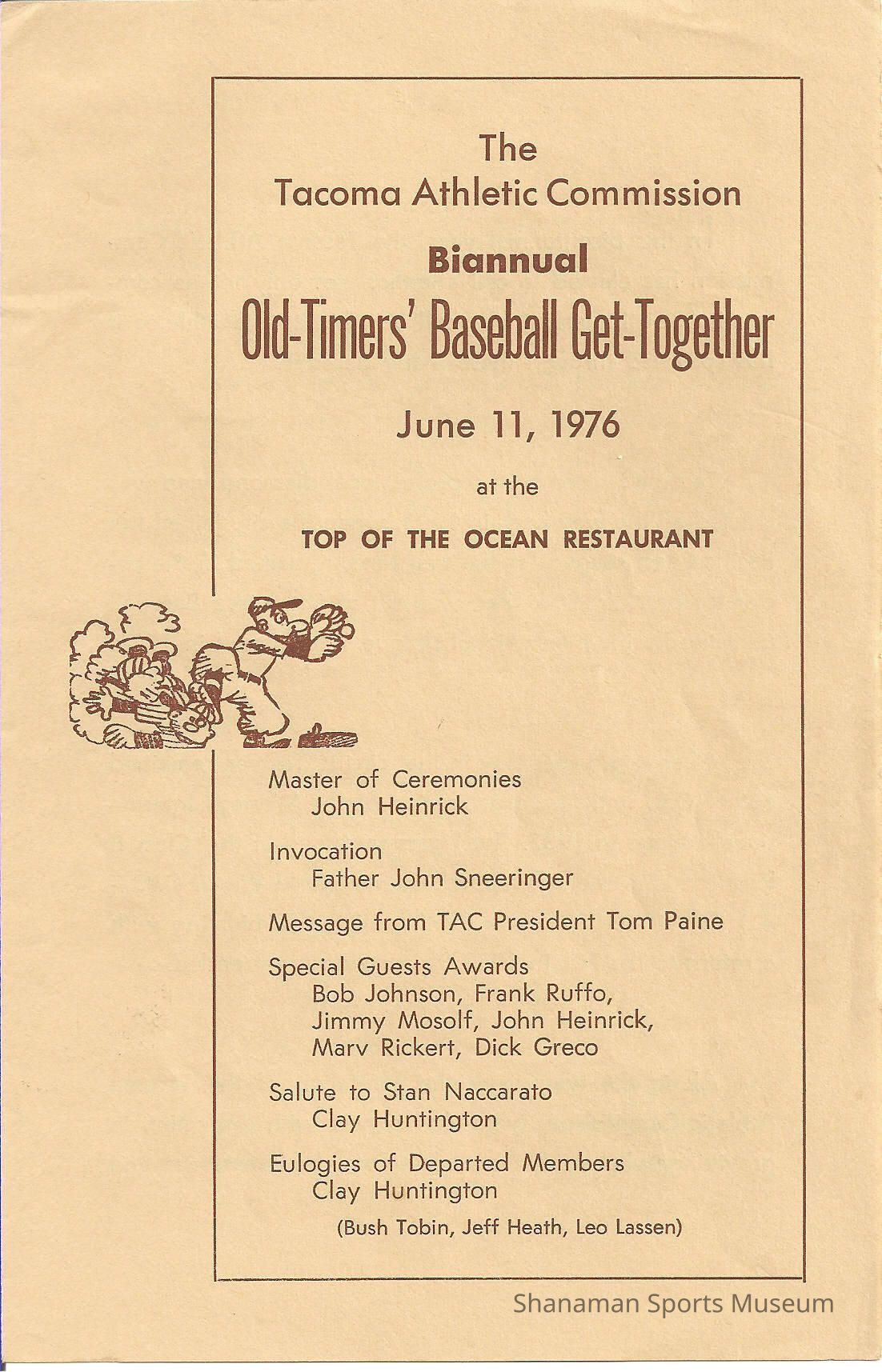 The
Tacoma Athletic Commission

Biannual

Old-Timers' Baseball Get-Together

June 11, 1976

at the

TOP OF THE OCEAN RESTAURANT

Master of Ceremonies
John Heinrick

Invocation
Father John Sneeringer

Message from TAC President Tom Paine

Special Guests Awards
Bob Johnson, Frank Ruffo, Jimmy Mosolf, John Heinrick, Marv Rickert, Dick Greco

Salute to Stan Naccarato
Clay Huntington

Eulogies of Departed Members
Clay Huntington

(Bush Tobin, Jeff Heath, Leo Lassen)

Shanaman Sports Museum